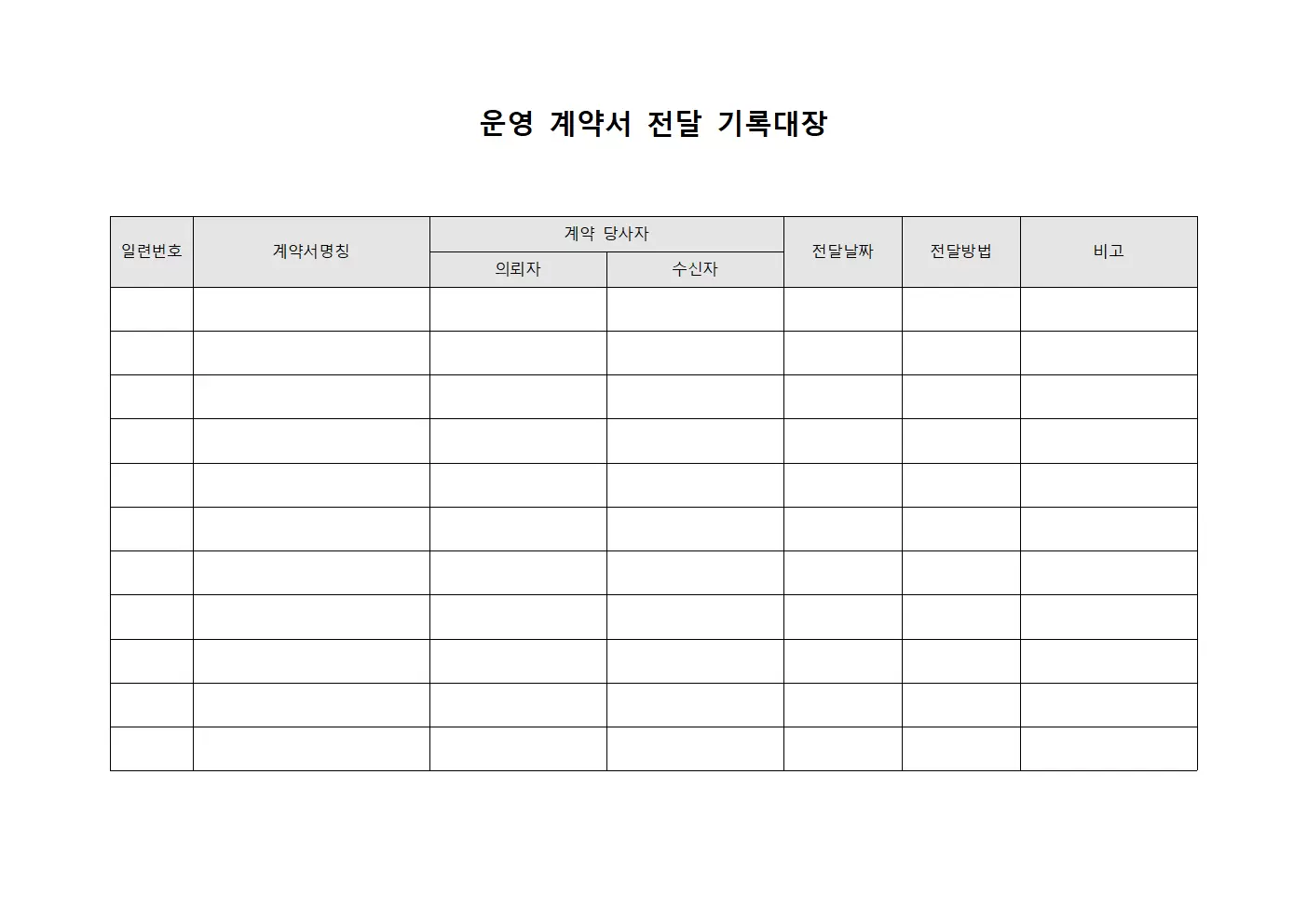 운영 계약서 전달 기록대장

| 일련번호 | 계약서명칭 | 계약 당사자 | | 전달날짜 | 전달방법 | 비고 |
|---|---|---|---|---|---|---|
| | | 의뢰자 | 수신자 | | | |
| | | | | | | |
| | | | | | | |
| | | | | | | |
| | | | | | | |
| | | | | | | |
| | | | | | | |
| | | | | | | |
| | | | | | | |
| | | | | | | |
| | | | | | | |
| | | | | | | |